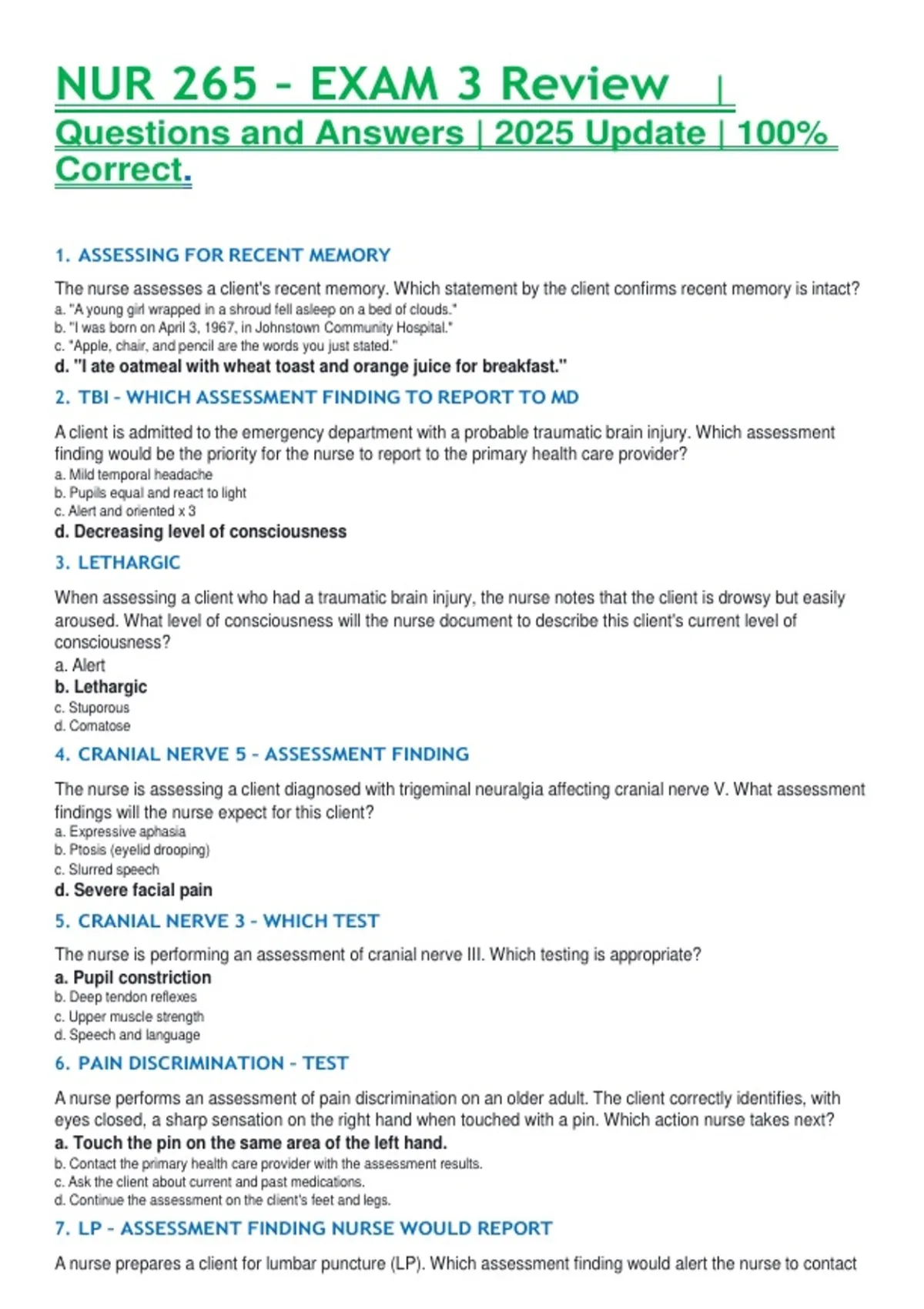 NUR 265 - EXAM 3 Review |
Questions and Answers | 2025 Update | 100% Correct.

1. ASSESSING FOR RECENT MEMORY

The nurse assesses a client's recent memory. Which statement by the client confirms recent memory is intact?
a. "A young girl wrapped in a shroud fell asleep on a bed of clouds."
b. "I was born on April 3, 1967, in Johnstown Community Hospital."
c. "Apple, chair, and pencil are the words you just stated."
d. "I ate oatmeal with wheat toast and orange juice for breakfast."

2. TBI - WHICH ASSESSMENT FINDING TO REPORT TO MD

A client is admitted to the emergency department with a probable traumatic brain injury. Which assessment finding would be the priority for the nurse to report to the primary health care provider?
a. Mild temporal headache
b. Pupils equal and react to light
c. Alert and oriented x 3
d. Decreasing level of consciousness

3. LETHARGIC

When assessing a client who had a traumatic brain injury, the nurse notes that the client is drowsy but easily aroused. What level of consciousness will the nurse document to describe this client's current level of consciousness?
a. Alert
b. Lethargic
c. Stuporous
d. Comatose

4. CRANIAL NERVE 5 - ASSESSMENT FINDING

The nurse is assessing a client diagnosed with trigeminal neuralgia affecting cranial nerve V. What assessment findings will the nurse expect for this client?
a. Expressive aphasia
b. Ptosis (eyelid drooping)
c. Slurred speech
d. Severe facial pain

5. CRANIAL NERVE 3 - WHICH TEST

The nurse is performing an assessment of cranial nerve III. Which testing is appropriate?
a. Pupil constriction
b. Deep tendon reflexes
c. Upper muscle strength
d. Speech and language

6. PAIN DISCRIMINATION - TEST

A nurse performs an assessment of pain discrimination on an older adult. The client correctly identifies, with eyes closed, a sharp sensation on the right hand when touched with a pin. Which action nurse takes next?
a. Touch the pin on the same area of the left hand.
b. Contact the primary health care provider with the assessment results.
c. Ask the client about current and past medications.
d. Continue the assessment on the client's feet and legs.

7. LP - ASSESSMENT FINDING NURSE WOULD REPORT

A nurse prepares a client for lumbar puncture (LP). Which assessment finding would alert the nurse to contact